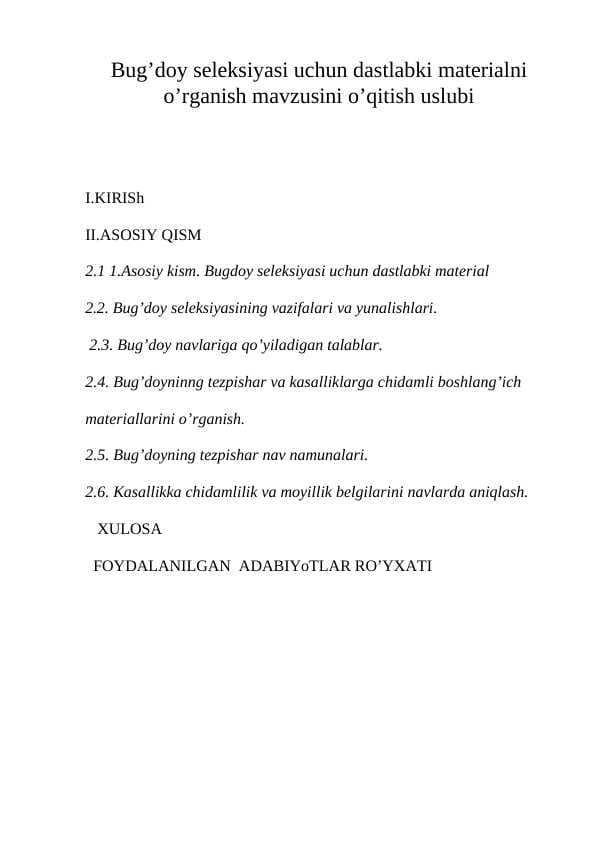 Bug’doy seleksiyasi uchun dastlabki materialni o’rganish mavzusini o’qitish uslubi

I.KIRISh

II.ASOSIY QISM

2.1 1.Asosiy kism. Bugdoy seleksiyasi uchun dastlabki material

2.2. Bug’doy seleksiyasining vazifalari va yunalishlari.

2.3. Bug’doy navlariga qo’yiladigan talablar.

2.4. Bug’doyninng tezpishar va kasalliklarga chidamli boshlang’ich materiallarini o’rganish.

2.5. Bug’doyning tezpishar nav namunalari.

2.6. Kasallikka chidamlilik va moyillik belgilarini navlarda aniqlash.

XULOSA

FOYDALANILGAN ADABIYoTLAR RO’YXATI